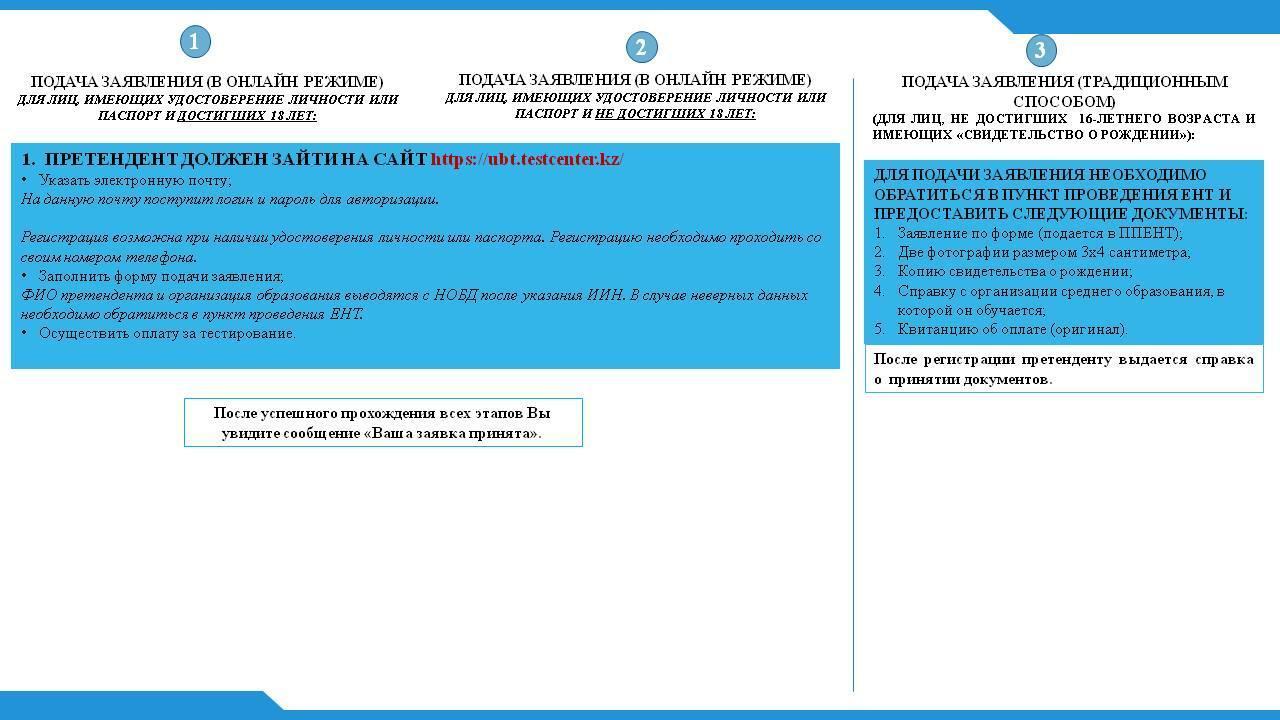 1

ПОДАЧА ЗАЯВЛЕНИЯ (В ОНЛАЙН РЕЖИМЕ)
ДЛЯ ЛИЦ, ИМЕЮЩИХ УДОСТОВЕРЕНИЕ ЛИЧНОСТИ ИЛИ ПАСПОРТ И ДОСТИГШИХ 18 ЛЕТ:

2

ПОДАЧА ЗАЯВЛЕНИЯ (В ОНЛАЙН РЕЖИМЕ)
ДЛЯ ЛИЦ, ИМЕЮЩИХ УДОСТОВЕРЕНИЕ ЛИЧНОСТИ ИЛИ ПАСПОРТ И НЕ ДОСТИГШИХ 18 ЛЕТ:

1. ПРЕТЕНДЕНТ ДОЛЖЕН ЗАЙТИ НА САЙТ https://ubt.testcenter.kz/
• Указать электронную почту;
На данную почту поступит логин и пароль для авторизации.

Регистрация возможна при наличии удостоверения личности или паспорта. Регистрацию необходимо проходить со своим номером телефона.
• Заполнить форму подачи заявления;
ФИО претендента и организация образования выводятся с НОБД после указания ИИН. В случае неверных данных необходимо обратиться в пункт проведения ЕНТ.
• Осуществить оплату за тестирование.

После успешного прохождения всех этапов Вы увидите сообщение «Ваша заявка принята».

3

ПОДАЧА ЗАЯВЛЕНИЯ (ТРАДИЦИОННЫМ СПОСОБОМ)
(ДЛЯ ЛИЦ, НЕ ДОСТИГШИХ 16-ЛЕТНЕГО ВОЗРАСТА И ИМЕЮЩИХ «СВИДЕТЕЛЬСТВО О РОЖДЕНИИ»):

ДЛЯ ПОДАЧИ ЗАЯВЛЕНИЯ НЕОБХОДИМО ОБРАТИТЬСЯ В ПУНКТ ПРОВЕДЕНИЯ ЕНТ И ПРЕДОСТАВИТЬ СЛЕДУЮЩИЕ ДОКУМЕНТЫ:
1. Заявление по форме (подается в ППЕНТ);
2. Две фотографии размером 3х4 сантиметра;
3. Копию свидетельства о рождении;
4. Справку с организации среднего образования, в которой он обучается;
5. Квитанцию об оплате (оригинал).

После регистрации претенденту выдается справка о принятии документов.